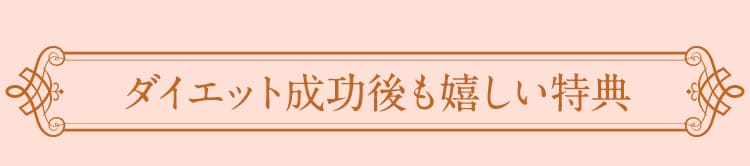 ダイエット成功後も嬉しい特典